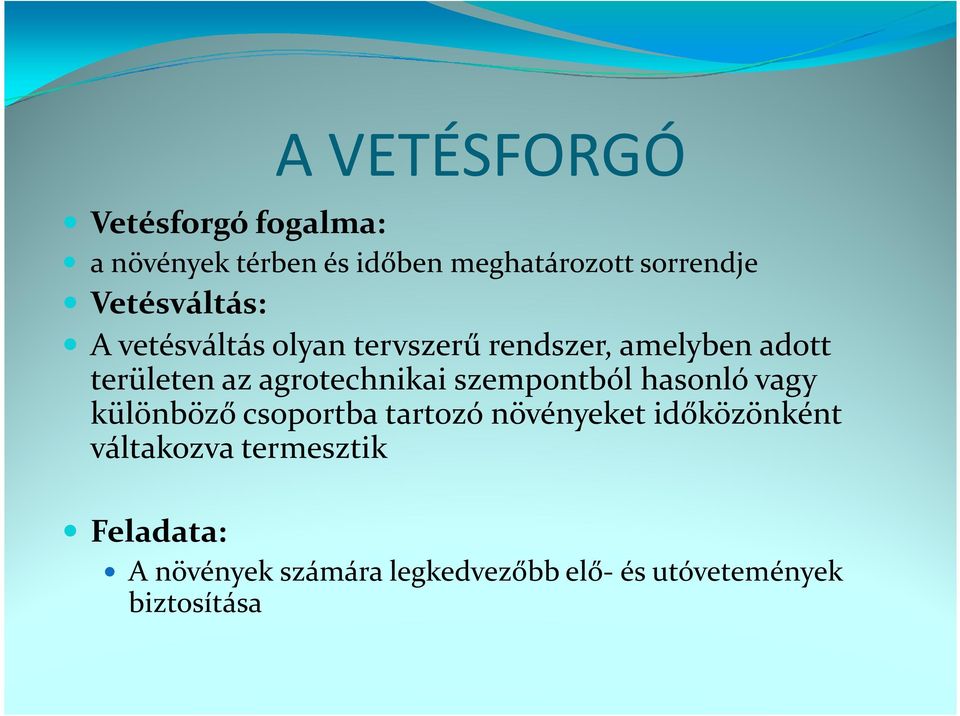 A VETÉSFORGÓ

Vetésforgó fogalma:

a növények térben és időben meghatározott sorrendje

Vetésváltás:

A vetésváltás olyan tervszerű rendszer, amelyben adott területen az agrotechnikai szempontból hasonló vagy különböző csoportba tartozó növényeket időközönként váltakozva termesztik

Feladata:

A növények számára legkedvezőbb elő- és utóvetemények biztosítása